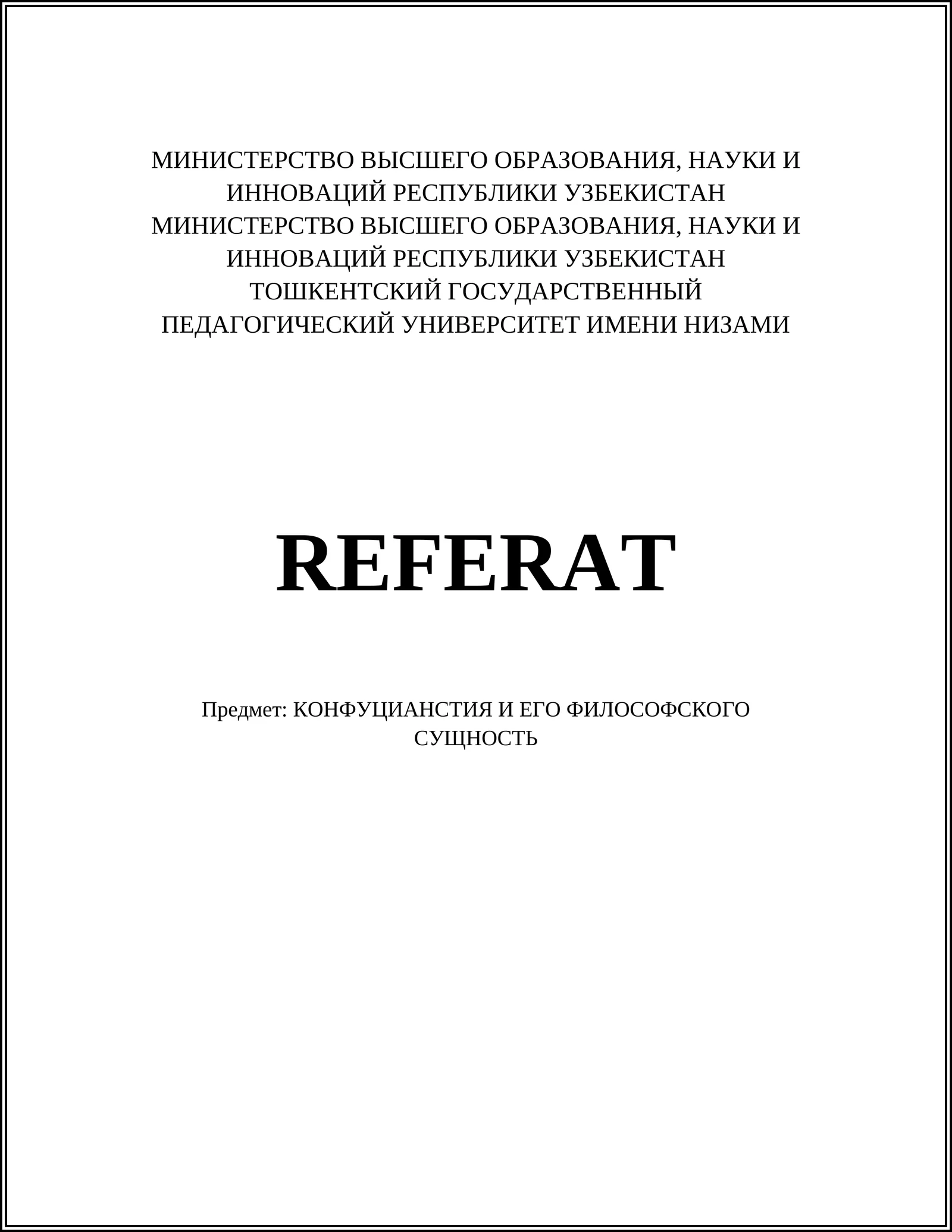 МИНИСТЕРСТВО ВЫСШЕГО ОБРАЗОВАНИЯ, НАУКИ И ИННОВАЦИЙ РЕСПУБЛИКИ УЗБЕКИСТАН
МИНИСТЕРСТВО ВЫСШЕГО ОБРАЗОВАНИЯ, НАУКИ И ИННОВАЦИЙ РЕСПУБЛИКИ УЗБЕКИСТАН
ТОШКЕНТСКИЙ ГОСУДАРСТВЕННЫЙ ПЕДАГОГИЧЕСКИЙ УНИВЕРСИТЕТ ИМЕНИ НИЗАМИ

REFERAT

Предмет: КОНФУЦИАНСТИЯ И ЕГО ФИЛОСОФСКОГО СУЩНОСТЬ